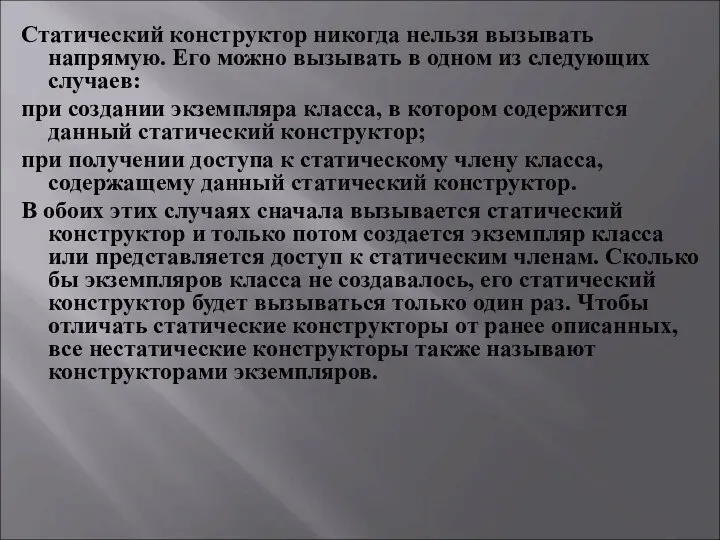 Статический конструктор никогда нельзя вызывать напрямую. Его можно вызывать в одном из следующих случаев:

при создании экземпляра класса, в котором содержится данный статический конструктор;

при получении доступа к статическому члену класса, содержащему данный статический конструктор.

В обоих этих случаях сначала вызывается статический конструктор и только потом создается экземпляр класса или представляется доступ к статическим членам. Сколько бы экземпляров класса не создавалось, его статический конструктор будет вызываться только один раз. Чтобы отличать статические конструкторы от ранее описанных, все нестатические конструкторы также называют конструкторами экземпляров.